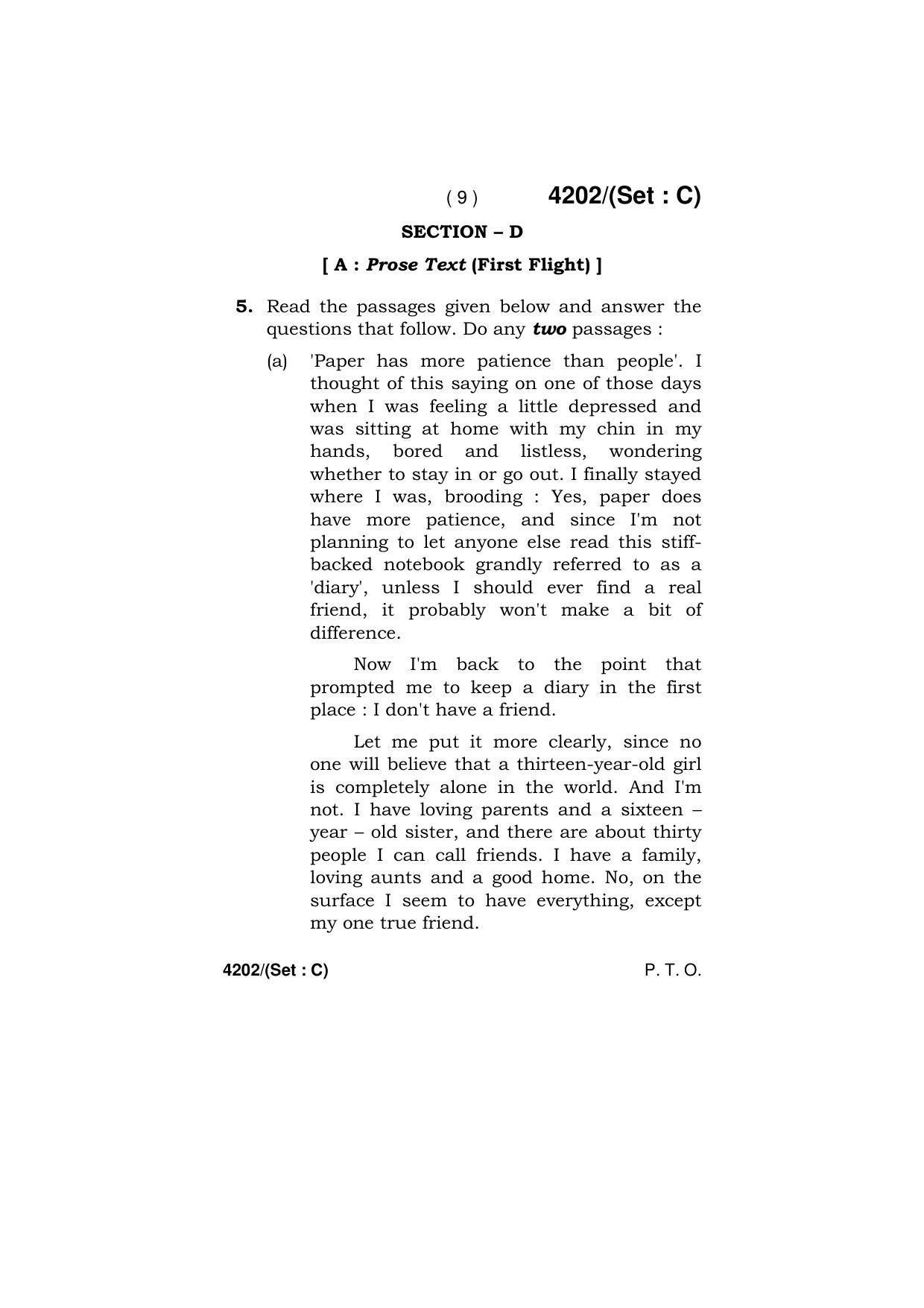 ( 9 ) 4202/(Set : C)

SECTION – D

[ A : Prose Text (First Flight) ]

5. Read the passages given below and answer the questions that follow. Do any two passages :

(a) 'Paper has more patience than people'. I thought of this saying on one of those days when I was feeling a little depressed and was sitting at home with my chin in my hands, bored and listless, wondering whether to stay in or go out. I finally stayed where I was, brooding : Yes, paper does have more patience, and since I'm not planning to let anyone else read this stiff-backed notebook grandly referred to as a 'diary', unless I should ever find a real friend, it probably won't make a bit of difference.

Now I'm back to the point that prompted me to keep a diary in the first place : I don't have a friend.

Let me put it more clearly, since no one will believe that a thirteen-year-old girl is completely alone in the world. And I'm not. I have loving parents and a sixteen – year – old sister, and there are about thirty people I can call friends. I have a family, loving aunts and a good home. No, on the surface I seem to have everything, except my one true friend.

4202/(Set : C) P. T. O.